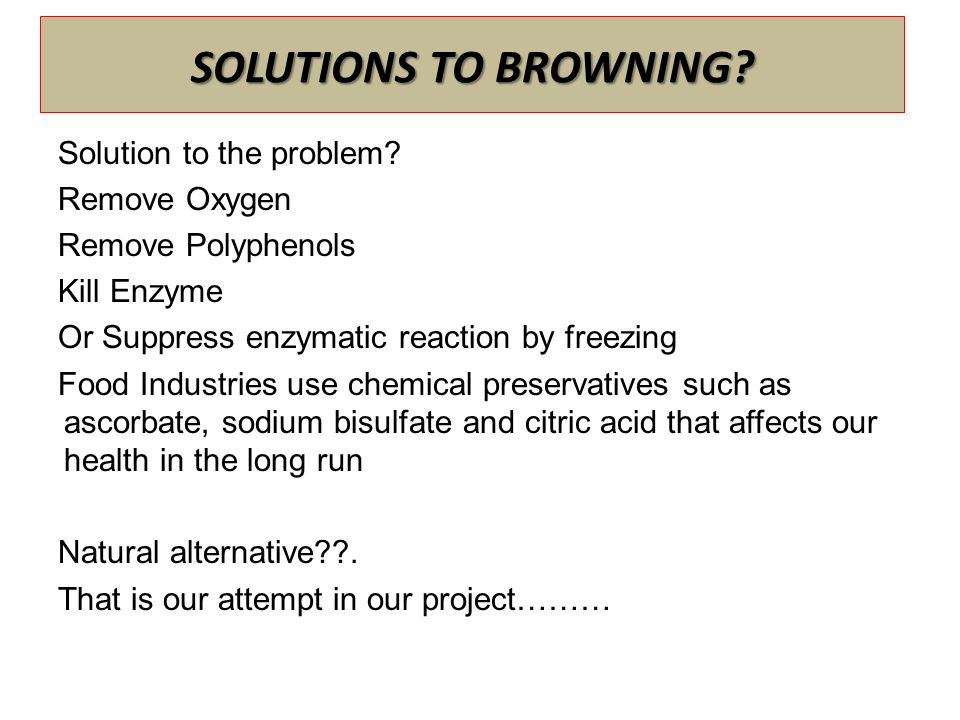 SOLUTIONS TO BROWNING?

Solution to the problem?
Remove Oxygen
Remove Polyphenols
Kill Enzyme
Or Suppress enzymatic reaction by freezing
Food Industries use chemical preservatives such as ascorbate, sodium bisulfate and citric acid that affects our health in the long run

Natural alternative??.
That is our attempt in our project………